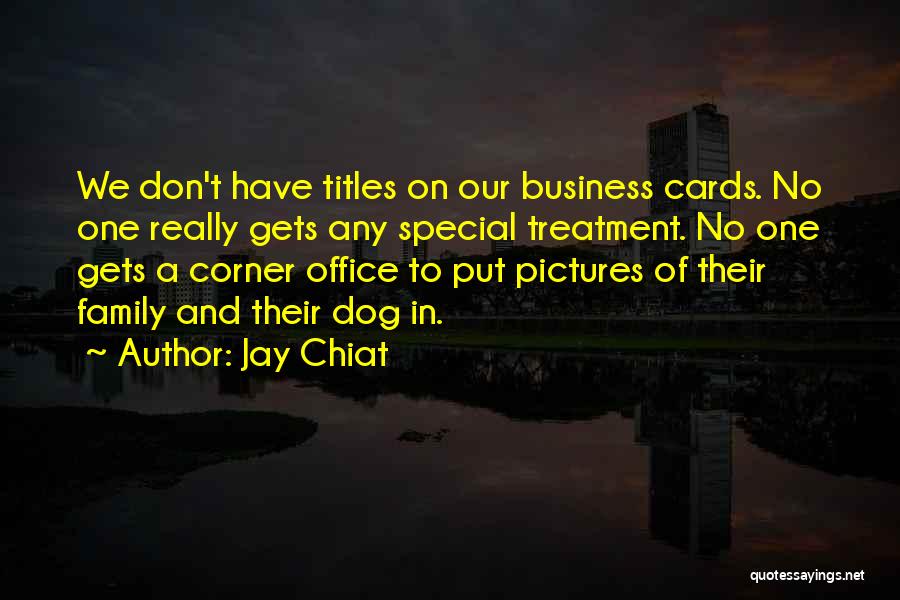 We don't have titles on our business cards. No one really gets any special treatment. No one gets a corner office to put pictures of their family and their dog in.

~ Author: Jay Chiat

quotessayings.net